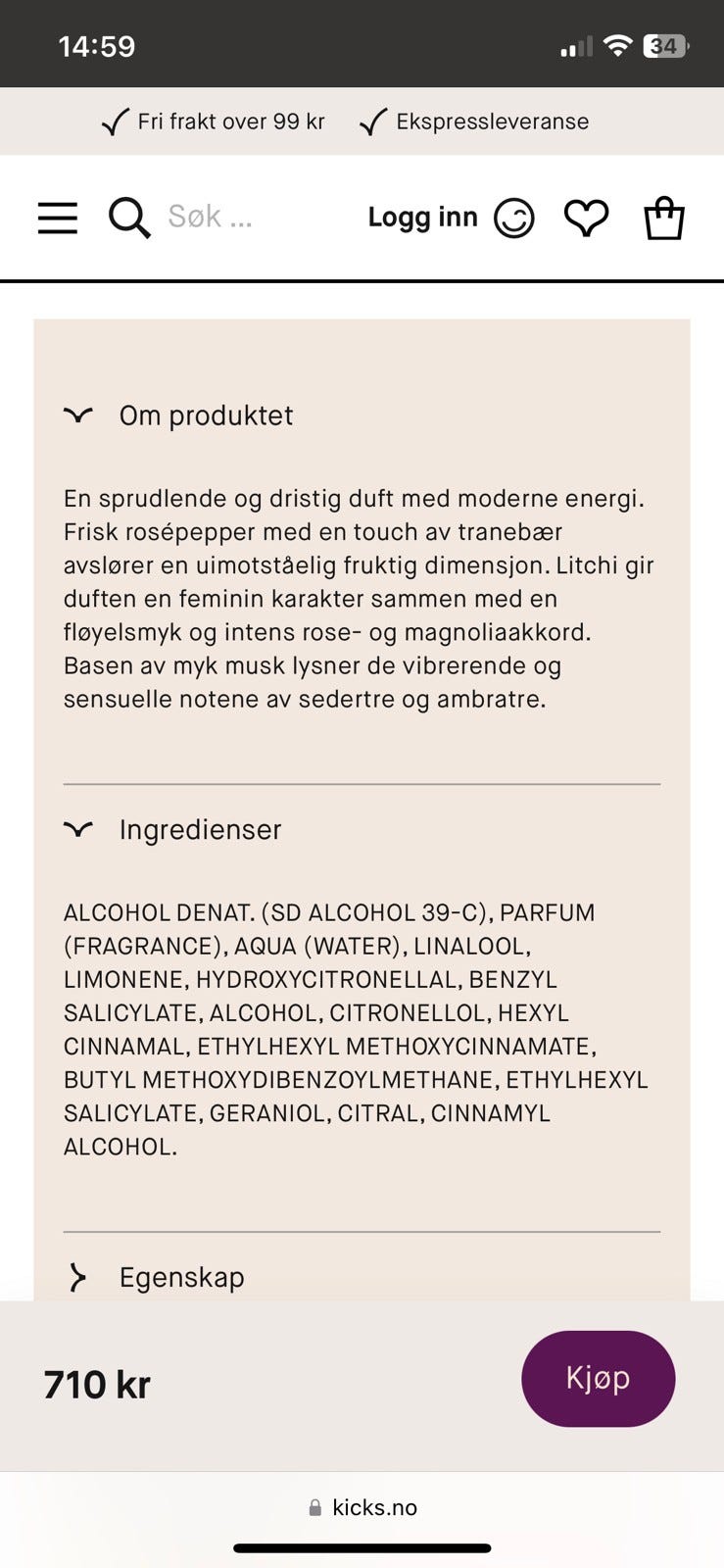 14:59

34

Fri frakt over 99 kr Ekspressleveranse

Søk ...

Logg inn

Om produktet

En sprudlende og dristig duft med moderne energi. Frisk rosépepper med en touch av tranebær avslører en uimotståelig fruktig dimensjon. Litchi gir duften en feminin karakter sammen med en fløyelsmyk og intens rose- og magnoliaakkord. Basen av myk musk lysner de vibrerende og sensuelle notene av sedertre og ambratre.

Ingredienser

ALCOHOL DENAT. (SD ALCOHOL 39-C), PARFUM (FRAGRANCE), AQUA (WATER), LINALOOL, LIMONENE, HYDROXYCITRONELLAL, BENZYL SALICYLATE, ALCOHOL, CITRONELLOL, HEXYL CINNAMAL, ETHYLHEXYL METHOXYCINNAMATE, BUTYL METHOXYDIBENZOYLMETHANE, ETHYLHEXYL SALICYLATE, GERANIOL, CITRAL, CINNAMYL ALCOHOL.

Egenskap

710 kr

Kjøp

kicks.no